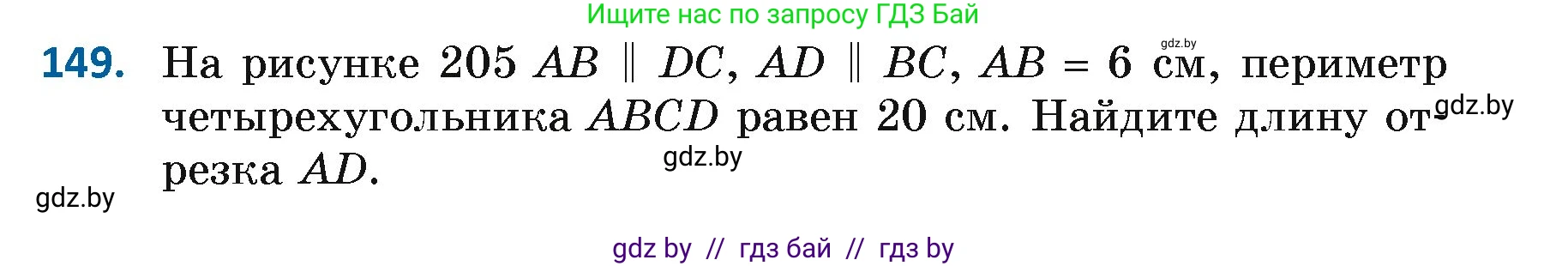 Ищите нас по запросу ГДЗ Бай

gdz.by

149. На рисунке 205 $AB \parallel DC$, $AD \parallel BC$, $AB = 6$ см, периметр четырехугольника $ABCD$ равен 20 см. Найдите длину отрезка $AD$.

gdz.by

gdz.by

gdz.by

gdz by // гдз бай // гдз by